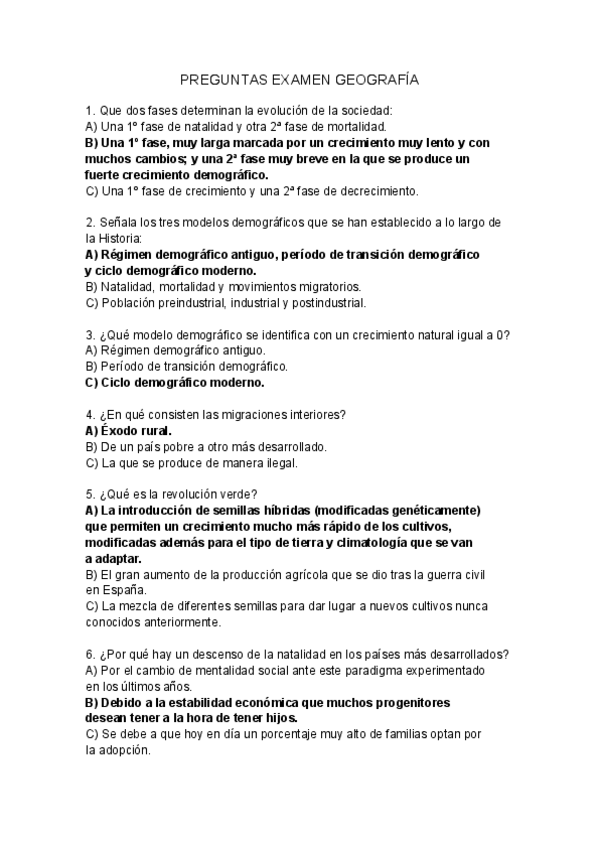 PREGUNTAS EXAMEN GEOGRAFÍA

1. Que dos fases determinan la evolución de la sociedad:
A) Una 1º fase de natalidad y otra 2ª fase de mortalidad.
B) Una 1º fase, muy larga marcada por un crecimiento muy lento y con muchos cambios; y una 2ª fase muy breve en la que se produce un fuerte crecimiento demográfico.
C) Una 1º fase de crecimiento y una 2ª fase de decrecimiento.

2. Señala los tres modelos demográficos que se han establecido a lo largo de la Historia:
A) Régimen demográfico antiguo, período de transición demográfico y ciclo demográfico moderno.
B) Natalidad, mortalidad y movimientos migratorios.
C) Población preindustrial, industrial y postindustrial.

3. ¿Qué modelo demográfico se identifica con un crecimiento natural igual a 0?
A) Régimen demográfico antiguo.
B) Período de transición demográfico.
C) Ciclo demográfico moderno.

4. ¿En qué consisten las migraciones interiores?
A) Éxodo rural.
B) De un país pobre a otro más desarrollado.
C) La que se produce de manera ilegal.

5. ¿Qué es la revolución verde?
A) La introducción de semillas híbridas (modificadas genéticamente) que permiten un crecimiento mucho más rápido de los cultivos, modificadas además para el tipo de tierra y climatología que se van a adaptar.
B) El gran aumento de la producción agrícola que se dio tras la guerra civil en España.
C) La mezcla de diferentes semillas para dar lugar a nuevos cultivos nunca conocidos anteriormente.

6. ¿Por qué hay un descenso de la natalidad en los países más desarrollados?
A) Por el cambio de mentalidad social ante este paradigma experimentado en los últimos años.
B) Debido a la estabilidad económica que muchos progenitores desean tener a la hora de tener hijos.
C) Se debe a que hoy en día un porcentaje muy alto de familias optan por la adopción.